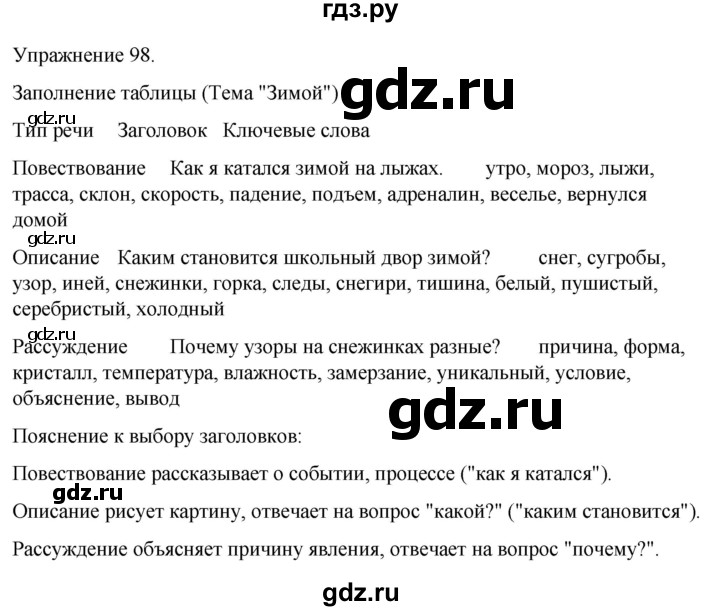 гдз.ру

Упражнение 98.

Заполнение таблицы (Тема "Зимой") gdz.ru

gdz.ru

Тип речи Заголовок Ключевые слова

Повествование Как я катался зимой на лыжах. утро, мороз, лыжи, трасса, склон, скорость, падение, подъем, адреналин, веселье, вернулся домой

gdz.ru

Описание Каким становится школьный двор зимой? снег, сугробы, узор, иней, снежинки, горка, следы, снегири, тишина, белый, пушистый, серебристый, холодный

gdz.ru

Рассуждение Почему узоры на снежинках разные? причина, форма, кристалл, температура, влажность, замерзание, уникальный, условие, объяснение, вывод

gdz.ru

Пояснение к выбору заголовков:

Повествование рассказывает о событии, процессе ("как я катался").

gdz.ru

Описание рисует картину, отвечает на вопрос "какой?" ("каким становится").

Рассуждение объясняет причину явления, отвечает на вопрос "почему?".

gdz.ru